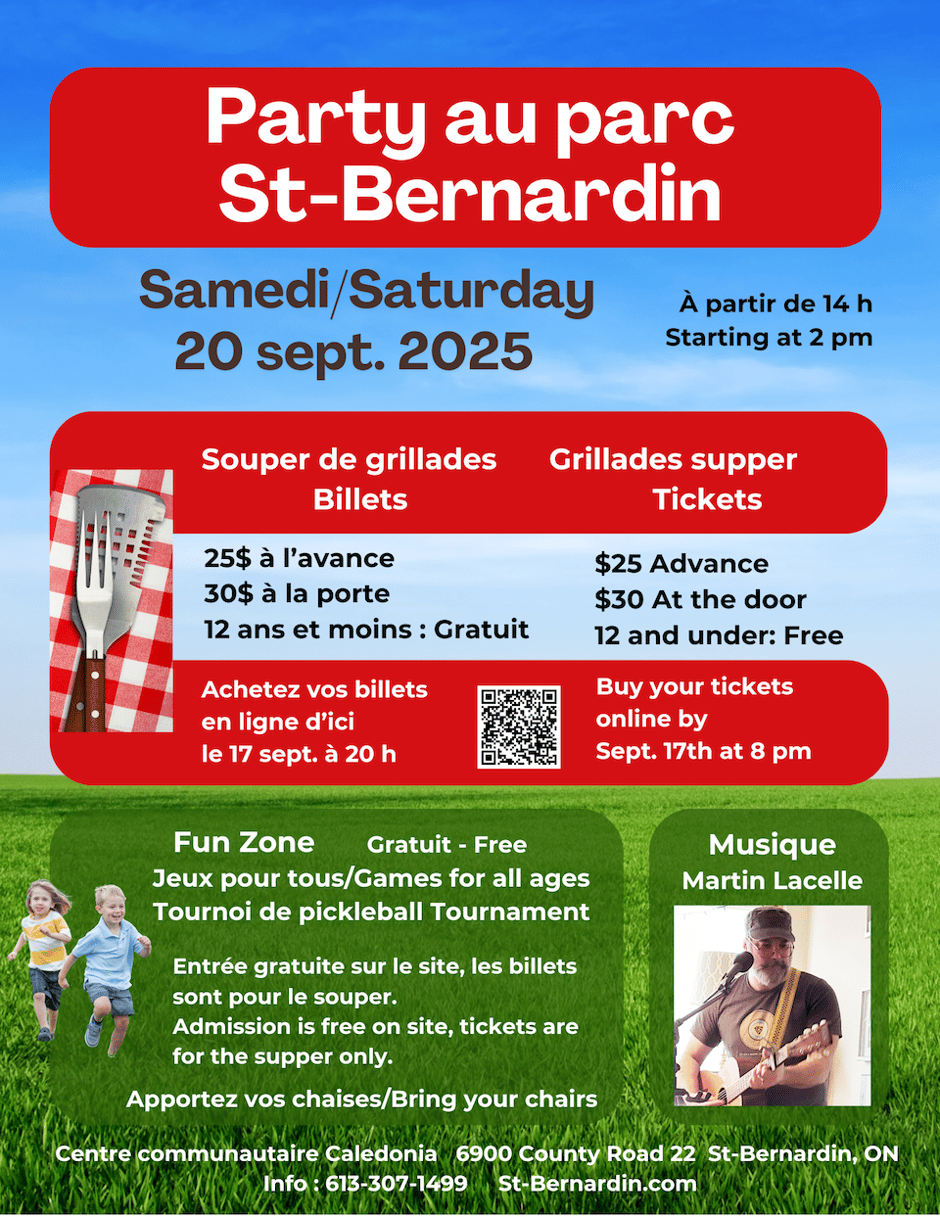 Party au parc St-Bernardin

Samedi/Saturday
20 sept. 2025

À partir de 14 h
Starting at 2 pm

Souper de grillades
Billets

25$ à l'avance
30$ à la porte
12 ans et moins : Gratuit

Achetez vos billets en ligne d'ici le 17 sept. à 20 h

Grillades supper
Tickets

$25 Advance
$30 At the door
12 and under: Free

Buy your tickets online by Sept. 17th at 8 pm

Fun Zone Gratuit - Free
Jeux pour tous/Games for all ages
Tournoi de pickleball Tournament

Entrée gratuite sur le site, les billets sont pour le souper.
Admission is free on site, tickets are for the supper only.

Apportez vos chaises/Bring your chairs

Musique
Martin Lacelle

Centre communautaire Caledonia 6900 County Road 22 St-Bernardin, ON
Info : 613-307-1499 St-Bernardin.com